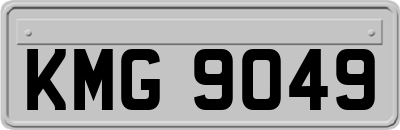 KMG 9049